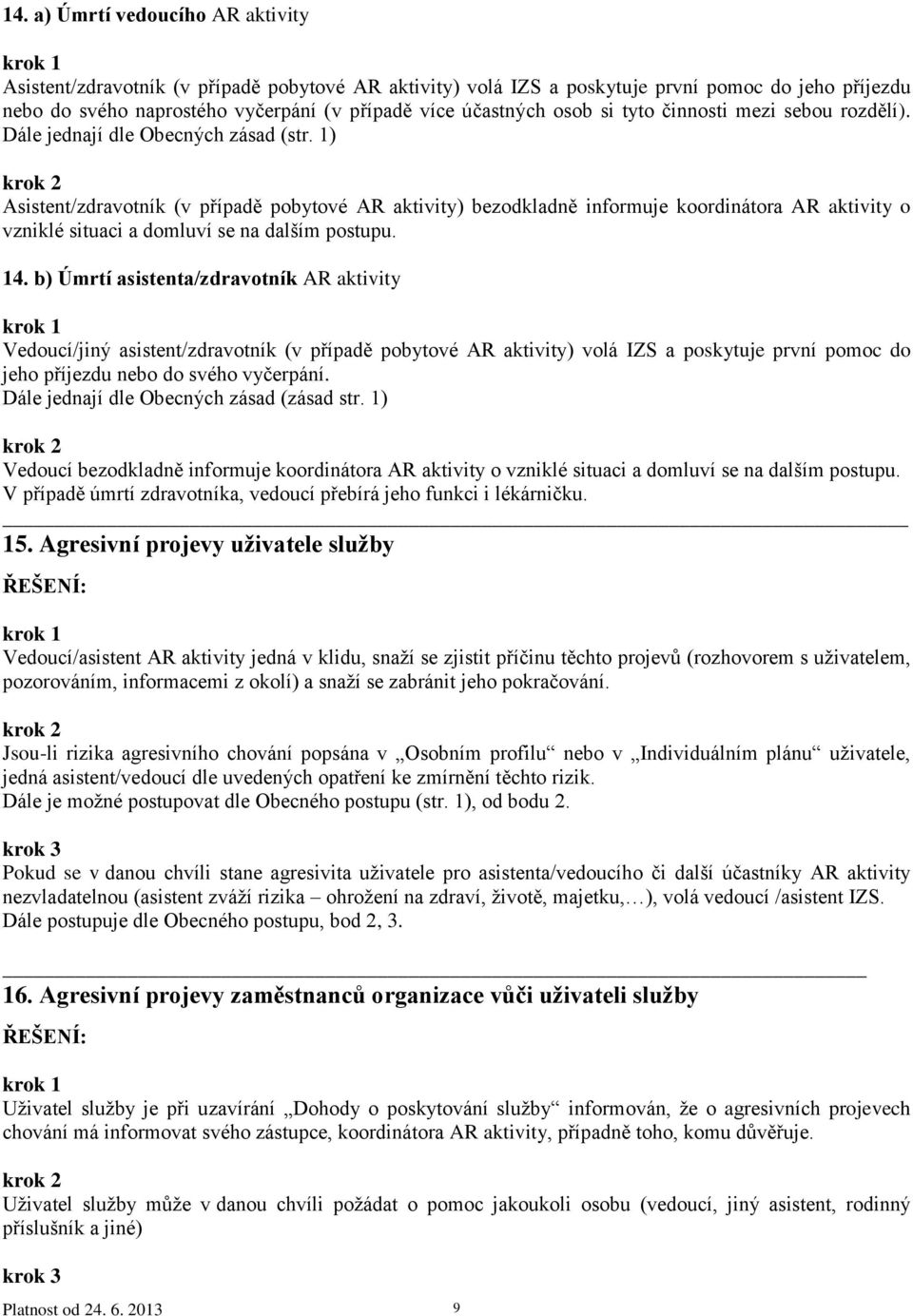 14. a) Úmrtí vedoucího AR aktivity

krok 1
Asistent/zdravotník (v případě pobytové AR aktivity) volá IZS a poskytuje první pomoc do jeho příjezdu nebo do svého naprostého vyčerpání (v případě více účastných osob si tyto činnosti mezi sebou rozdělí). Dále jednají dle Obecných zásad (str. 1)

krok 2
Asistent/zdravotník (v případě pobytové AR aktivity) bezodkladně informuje koordinátora AR aktivity o vzniklé situaci a domluví se na dalším postupu.

14. b) Úmrtí asistenta/zdravotník AR aktivity

krok 1
Vedoucí/jiný asistent/zdravotník (v případě pobytové AR aktivity) volá IZS a poskytuje první pomoc do jeho příjezdu nebo do svého vyčerpání.
Dále jednají dle Obecných zásad (zásad str. 1)

krok 2
Vedoucí bezodkladně informuje koordinátora AR aktivity o vzniklé situaci a domluví se na dalším postupu.
V případě úmrtí zdravotníka, vedoucí přebírá jeho funkci i lékárničku.

15. Agresivní projevy uživatele služby

ŘEŠENÍ:

krok 1
Vedoucí/asistent AR aktivity jedná v klidu, snaží se zjistit příčinu těchto projevů (rozhovorem s uživatelem, pozorováním, informacemi z okolí) a snaží se zabránit jeho pokračování.

krok 2
Jsou-li rizika agresivního chování popsána v „Osobním profilu“ nebo v „Individuálním plánu“ uživatele, jedná asistent/vedoucí dle uvedených opatření ke zmírnění těchto rizik.
Dále je možné postupovat dle Obecného postupu (str. 1), od bodu 2.

krok 3
Pokud se v danou chvíli stane agresivita uživatele pro asistenta/vedoucího či další účastníky AR aktivity nezvladatelnou (asistent zváží rizika – ohrožení na zdraví, životě, majetku,…), volá vedoucí /asistent IZS.
Dále postupuje dle Obecného postupu, bod 2, 3.

16. Agresivní projevy zaměstnanců organizace vůči uživateli služby

ŘEŠENÍ:

krok 1
Uživatel služby je při uzavírání „Dohody o poskytování služby“ informován, že o agresivních projevech chování má informovat svého zástupce, koordinátora AR aktivity, případně toho, komu důvěřuje.

krok 2
Uživatel služby může v danou chvíli požádat o pomoc jakoukoli osobu (vedoucí, jiný asistent, rodinný příslušník a jiné)

krok 3

Platnost od 24. 6. 2013 9